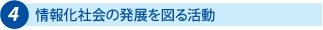 4 情報化社会の発展を図る活動